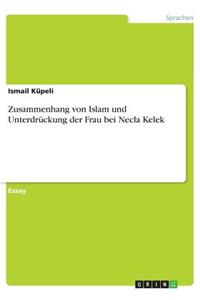 Sprachen

Ismail Küpeli

Zusammenhang von Islam und Unterdrückung der Frau bei Necla Kelek

Essay

GRIN